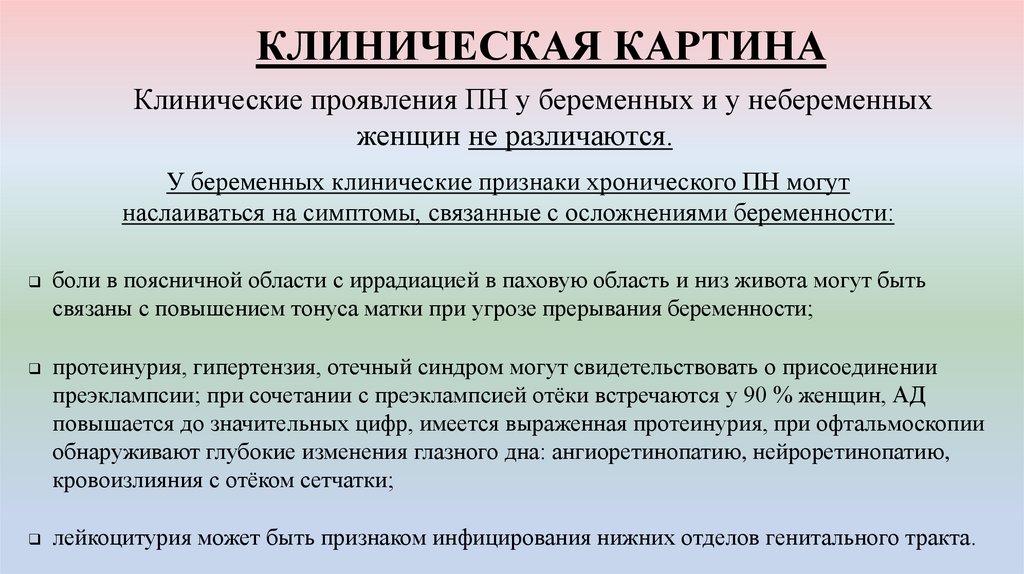 КЛИНИЧЕСКАЯ КАРТИНА

Клинические проявления ПН у беременных и у небеременных женщин не различаются.

У беременных клинические признаки хронического ПН могут наслаиваться на симптомы, связанные с осложнениями беременности:

❑ боли в поясничной области с иррадиацией в паховую область и низ живота могут быть связаны с повышением тонуса матки при угрозе прерывания беременности;

❑ протеинурия, гипертензия, отечный синдром могут свидетельствовать о присоединении преэклампсии; при сочетании с преэклампсией отёки встречаются у 90 % женщин, АД повышается до значительных цифр, имеется выраженная протеинурия, при офтальмоскопии обнаруживают глубокие изменения глазного дна: ангиоретинопатию, нейроретинопатию, кровоизлияния с отёком сетчатки;

❑ лейкоцитурия может быть признаком инфицирования нижних отделов генитального тракта.